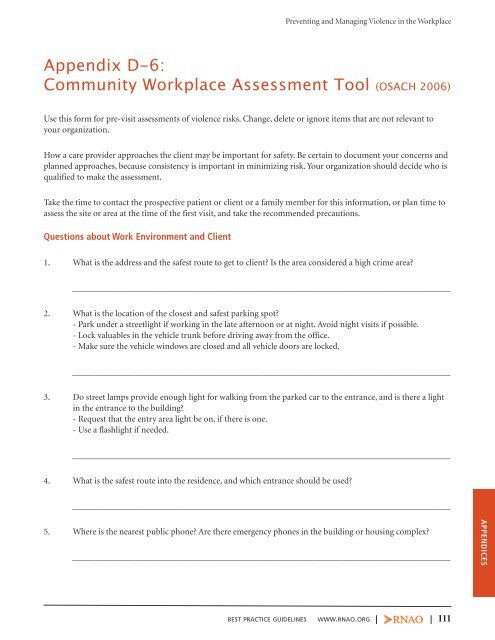 Preventing and Managing Violence in the Workplace

Appendix D-6:
Community Workplace Assessment Tool (OSACH 2006)

Use this form for pre-visit assessments of violence risks. Change, delete or ignore items that are not relevant to your organization.

How a care provider approaches the client may be important for safety. Be certain to document your concerns and planned approaches, because consistency is important in minimizing risk. Your organization should decide who is qualified to make the assessment.

Take the time to contact the prospective patient or client or a family member for this information, or plan time to assess the site or area at the time of the first visit, and take the recommended precautions.

Questions about Work Environment and Client

1. What is the address and the safest route to get to client? Is the area considered a high crime area?

2. What is the location of the closest and safest parking spot?
- Park under a streetlight if working in the late afternoon or at night. Avoid night visits if possible.
- Lock valuables in the vehicle trunk before driving away from the office.
- Make sure the vehicle windows are closed and all vehicle doors are locked.

3. Do street lamps provide enough light for walking from the parked car to the entrance, and is there a light in the entrance to the building?
- Request that the entry area light be on, if there is one.
- Use a flashlight if needed.

4. What is the safest route into the residence, and which entrance should be used?

5. Where is the nearest public phone? Are there emergency phones in the building or housing complex?

APPENDICES

BEST PRACTICE GUIDELINES WWW.RNAO.ORG | RNAO | 111